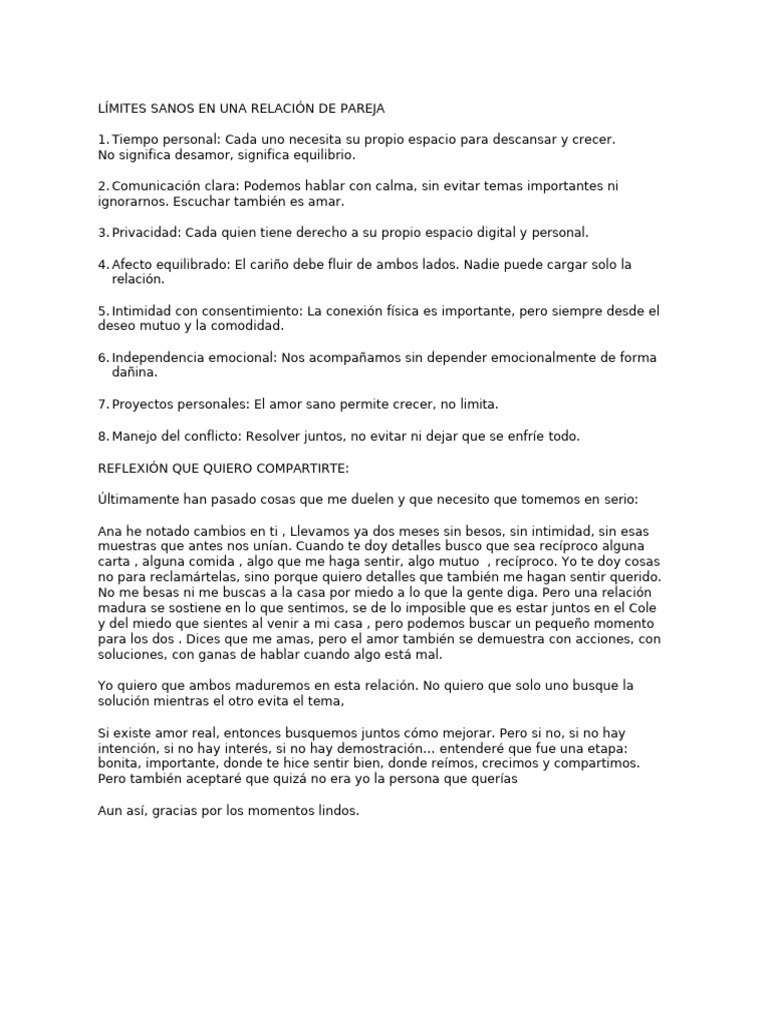 LÍMITES SANOS EN UNA RELACIÓN DE PAREJA

1. Tiempo personal: Cada uno necesita su propio espacio para descansar y crecer. No significa desamor, significa equilibrio.

2. Comunicación clara: Podemos hablar con calma, sin evitar temas importantes ni ignorarnos. Escuchar también es amar.

3. Privacidad: Cada quien tiene derecho a su propio espacio digital y personal.

4. Afecto equilibrado: El cariño debe fluir de ambos lados. Nadie puede cargar solo la relación.

5. Intimidad con consentimiento: La conexión física es importante, pero siempre desde el deseo mutuo y la comodidad.

6. Independencia emocional: Nos acompañamos sin depender emocionalmente de forma dañina.

7. Proyectos personales: El amor sano permite crecer, no limita.

8. Manejo del conflicto: Resolver juntos, no evitar ni dejar que se enfríe todo.

REFLEXIÓN QUE QUIERO COMPARTIRTE:

Últimamente han pasado cosas que me duelen y que necesito que tomemos en serio:

Ana he notado cambios en ti , Llevamos ya dos meses sin besos, sin intimidad, sin esas muestras que antes nos unían. Cuando te doy detalles busco que sea recíproco alguna carta , alguna comida , algo que me haga sentir, algo mutuo , recíproco. Yo te doy cosas no para reclamártelas, sino porque quiero detalles que también me hagan sentir querido. No me besas ni me buscas a la casa por miedo a lo que la gente diga. Pero una relación madura se sostiene en lo que sentimos, se de lo imposible que es estar juntos en el Cole y del miedo que sientes al venir a mi casa , pero podemos buscar un pequeño momento para los dos . Dices que me amas, pero el amor también se demuestra con acciones, con soluciones, con ganas de hablar cuando algo está mal.

Yo quiero que ambos maduremos en esta relación. No quiero que solo uno busque la solución mientras el otro evita el tema,

Si existe amor real, entonces busquemos juntos cómo mejorar. Pero si no, si no hay intención, si no hay interés, si no hay demostración... entenderé que fue una etapa: bonita, importante, donde te hice sentir bien, donde reímos, crecimos y compartimos. Pero también aceptaré que quizá no era yo la persona que querías

Aun así, gracias por los momentos lindos.